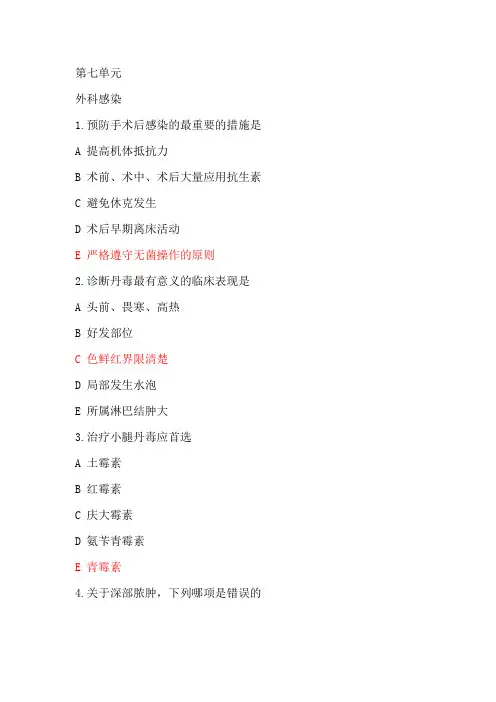 第七单元

外科感染

1.预防手术后感染的最重要的措施是

A 提高机体抵抗力

B 术前、术中、术后大量应用抗生素

C 避免休克发生

D 术后早期离床活动

E 严格遵守无菌操作的原则

2.诊断丹毒最有意义的临床表现是

A 头前、畏寒、高热

B 好发部位

C 色鲜红界限清楚

D 局部发生水泡

E 所属淋巴结肿大

3.治疗小腿丹毒应首选

A 土霉素

B 红霉素

C 庆大霉素

D 氨苄青霉素

E 青霉素

4.关于深部脓肿，下列哪项是错误的